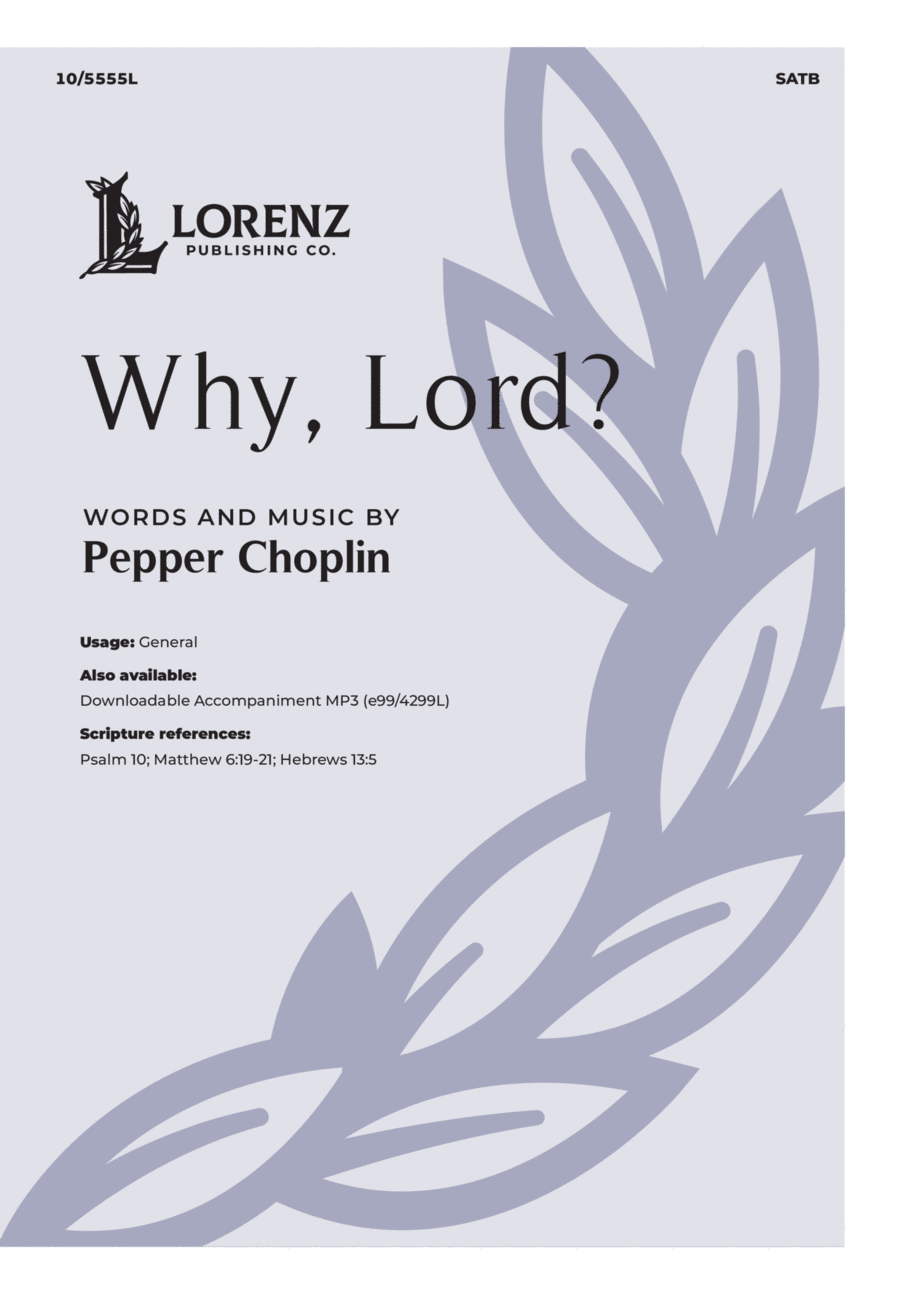 10/5555L

SATB

LORENZ
PUBLISHING CO.

Why, Lord?

WORDS AND MUSIC BY
Pepper Choplin

Usage: General

Also available:
Downloadable Accompaniment MP3 (e99/4299L)

Scripture references:
Psalm 10; Matthew 6:19-21; Hebrews 13:5